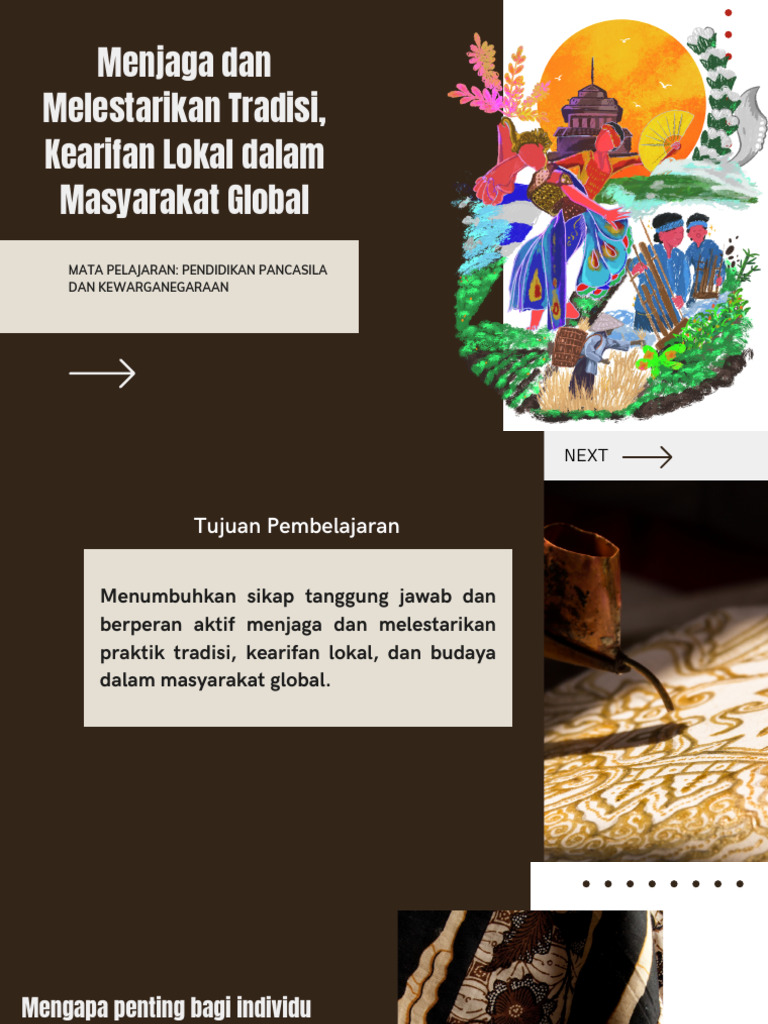 Menjaga dan Melestarikan Tradisi, Kearifan Lokal dalam Masyarakat Global

MATA PELAJARAN: PENDIDIKAN PANCASILA DAN KEWARGANEGARAAN

NEXT

Tujuan Pembelajaran

Menumbuhkan sikap tanggung jawab dan berperan aktif menjaga dan melestarikan praktik tradisi, kearifan lokal, dan budaya dalam masyarakat global.

Mengapa penting bagi individu